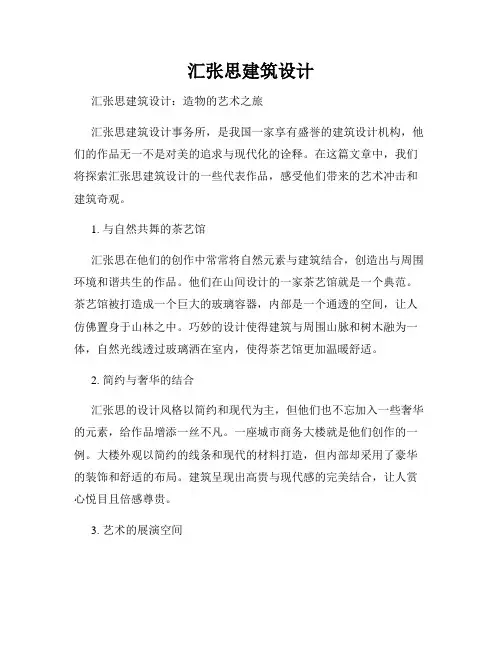 汇张思建筑设计

汇张思建筑设计：造物的艺术之旅

汇张思建筑设计事务所，是我国一家享有盛誉的建筑设计机构，他们的作品无一不是对美的追求与现代化的诠释。在这篇文章中，我们将探索汇张思建筑设计的一些代表作品，感受他们带来的艺术冲击和建筑奇观。

1. 与自然共舞的茶艺馆

汇张思在他们的创作中常常将自然元素与建筑结合，创造出与周围环境和谐共生的作品。他们在山间设计的一家茶艺馆就是一个典范。茶艺馆被打造成一个巨大的玻璃容器，内部是一个通透的空间，让人仿佛置身于山林之中。巧妙的设计使得建筑与周围山脉和树木融为一体，自然光线透过玻璃洒在室内，使得茶艺馆更加温暖舒适。

2. 简约与奢华的结合

汇张思的设计风格以简约和现代为主，但他们也不忘加入一些奢华的元素，给作品增添一丝不凡。一座城市商务大楼就是他们创作的一例。大楼外观以简约的线条和现代的材料打造，但内部却采用了豪华的装饰和舒适的布局。建筑呈现出高贵与现代感的完美结合，让人赏心悦目且倍感尊贵。

3. 艺术的展演空间